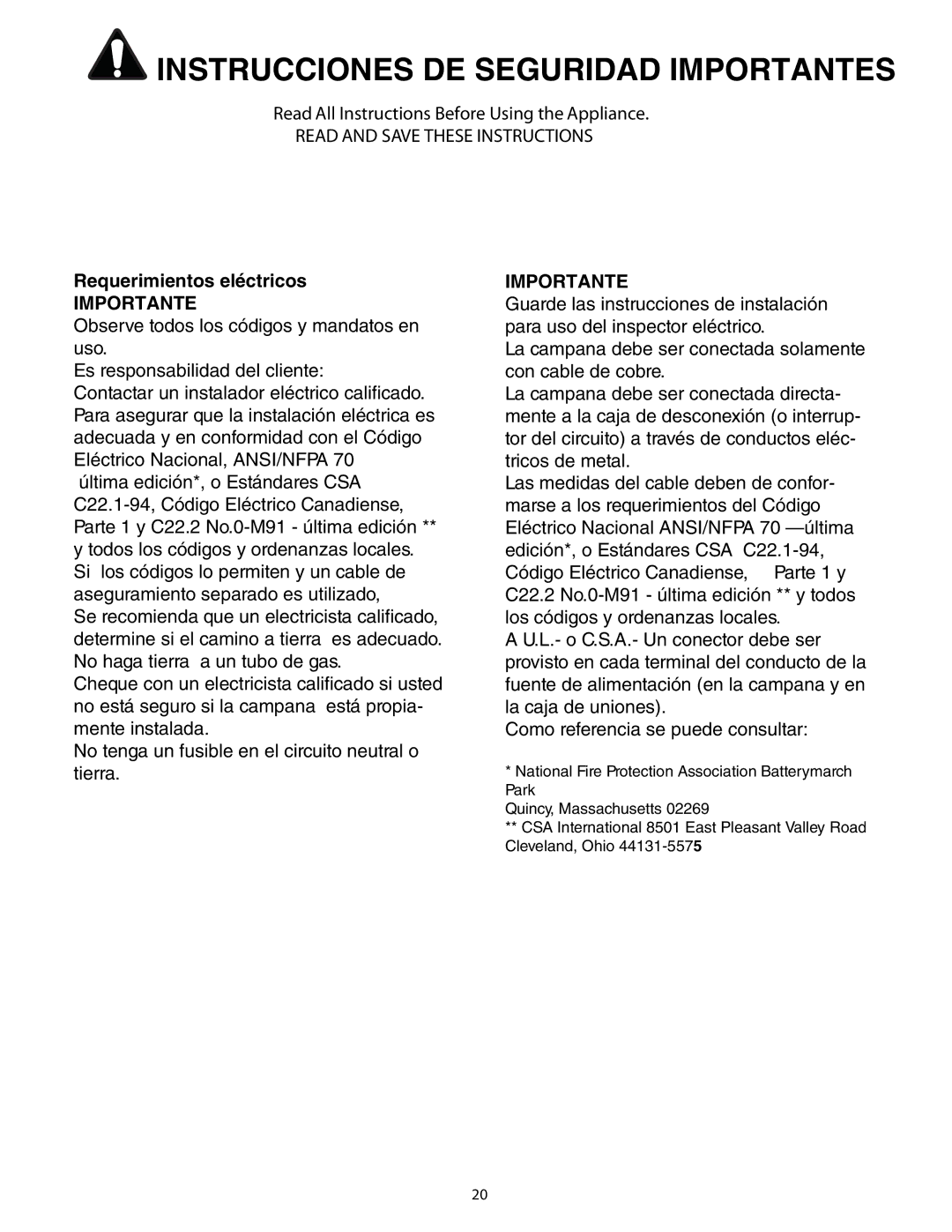 INSTRUCCIONES DE SEGURIDAD IMPORTANTES

Read All Instructions Before Using the Appliance.
READ AND SAVE THESE INSTRUCTIONS

Requerimientos eléctricos
IMPORTANTE
Observe todos los códigos y mandatos en uso.
Es responsabilidad del cliente:
Contactar un instalador eléctrico calificado. Para asegurar que la instalación eléctrica es adecuada y en conformidad con el Código Eléctrico Nacional, ANSI/NFPA 70 última edición*, o Estándares CSA C22.1-94, Código Eléctrico Canadiense, Parte 1 y C22.2 No.0-M91 - última edición ** y todos los códigos y ordenanzas locales.
Si los códigos lo permiten y un cable de aseguramiento separado es utilizado,
Se recomienda que un electricista calificado, determine si el camino a tierra es adecuado.
No haga tierra a un tubo de gas.
Cheque con un electricista calificado si usted no está seguro si la campana está propiamente instalada.
No tenga un fusible en el circuito neutral o tierra.

IMPORTANTE
Guarde las instrucciones de instalación para uso del inspector eléctrico.
La campana debe ser conectada solamente con cable de cobre.
La campana debe ser conectada directamente a la caja de desconexión (o interruptor del circuito) a través de conductos eléctricos de metal.
Las medidas del cable deben de conformarse a los requerimientos del Código Eléctrico Nacional ANSI/NFPA 70 —última edición*, o Estándares CSA C22.1-94, Código Eléctrico Canadiense, Parte 1 y C22.2 No.0-M91 - última edición ** y todos los códigos y ordenanzas locales.
A U.L.- o C.S.A.- Un conector debe ser provisto en cada terminal del conducto de la fuente de alimentación (en la campana y en la caja de uniones).
Como referencia se puede consultar:

* National Fire Protection Association Batterymarch Park
Quincy, Massachusetts 02269
** CSA International 8501 East Pleasant Valley Road Cleveland, Ohio 44131-5575

20